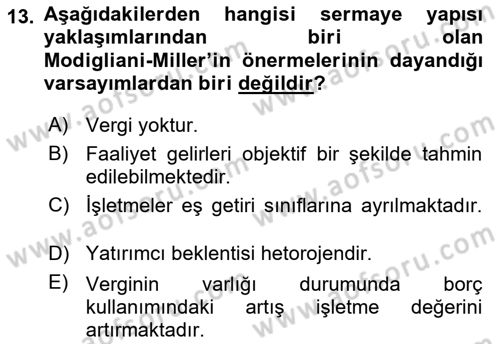 13. Aşağıdakilerden hangisi sermaye yapısı yaklaşımlarından biri olan Modigliani-Miller'in önermelerinin dayandığı varsayımlardan biri değildir?

A) Vergi yoktur.
B) Faaliyet gelirleri objektif bir şekilde tahmin edilebilmektedir.
C) İşletmeler eş getiri sınıflarına ayrılmaktadır.
D) Yatırımcı beklentisi hetorojendir.
E) Verginin varlığı durumunda borç kullanımındaki artış işletme değerini artırmaktadır.

www.aofsoru.com